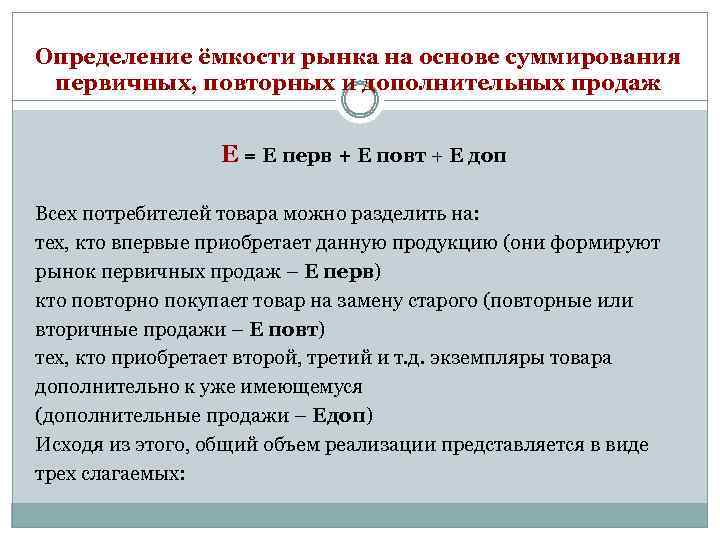 Определение ёмкости рынка на основе суммирования первичных, повторных и дополнительных продаж

Е = Е перв + Е повт + Е доп

Всех потребителей товара можно разделить на:
тех, кто впервые приобретает данную продукцию (они формируют рынок первичных продаж – Е перв)
кто повторно покупает товар на замену старого (повторные или вторичные продажи – Е повт)
тех, кто приобретает второй, третий и т.д. экземпляры товара дополнительно к уже имеющемуся
(дополнительные продажи – Едоп)
Исходя из этого, общий объем реализации представляется в виде трех слагаемых: